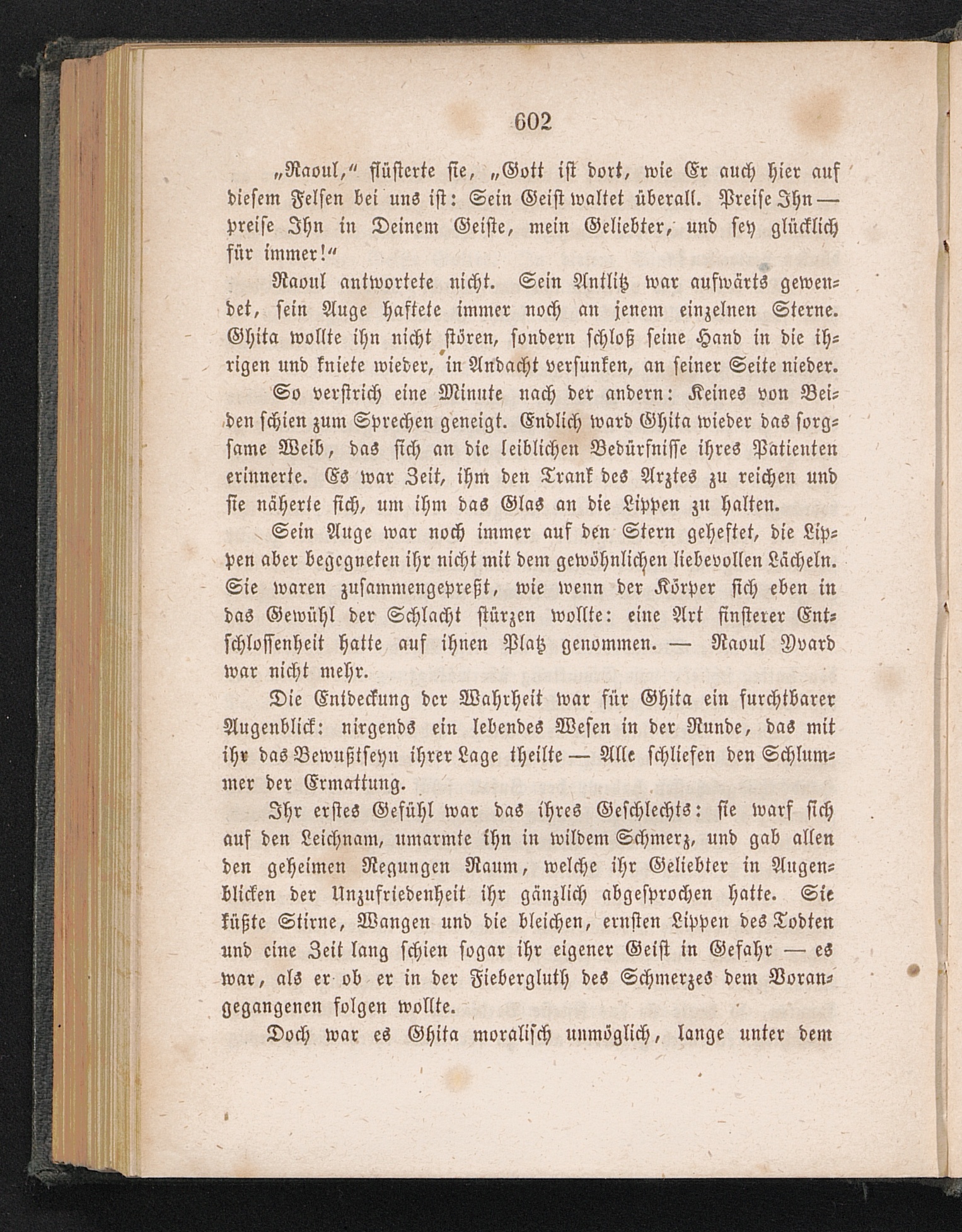 602

„Raoul,“ flüsterte sie, „Gott ist dort, wie Er auch hier auf diesem Felsen bei uns ist: Sein Geist waltet überall. Preise Ihn — preise Ihn in Deinem Geiste, mein Geliebter, und sey glücklich für immer!“

Raoul antwortete nicht. Sein Antlitz war aufwärts gewendet, sein Auge haftete immer noch an jenem einzelnen Sterne. Ghita wollte ihn nicht stören, sondern schloß seine Hand in die ihrigen und kniete wieder, in Andacht versunken, an seiner Seite nieder.

So verstrich eine Minute nach der andern: Keines von Beiden schien zum Sprechen geneigt. Endlich ward Ghita wieder das sorgsame Weib, das sich an die leiblichen Bedürfnisse ihres Patienten erinnerte. Es war Zeit, ihm den Trank des Arztes zu reichen und sie näherte sich, um ihm das Glas an die Lippen zu halten.

Sein Auge war noch immer auf den Stern geheftet, die Lippen aber begegneten ihr nicht mit dem gewöhnlichen liebevollen Lächeln. Sie waren zusammengepreßt, wie wenn der Körper sich eben in das Gewühl der Schlacht stürzen wollte: eine Art finsterer Entschlossenheit hatte auf ihnen Platz genommen. — Raoul Yvard war nicht mehr.

Die Entdeckung der Wahrheit war für Ghita ein furchtbarer Augenblick: nirgends ein lebendes Wesen in der Runde, das mit ihr das Bewußtseyn ihrer Lage theilte — Alle schliefen den Schlummer der Ermattung.

Ihr erstes Gefühl war das ihres Geschlechts: sie warf sich auf den Leichnam, umarmte ihn in wildem Schmerz, und gab allen den geheimen Regungen Raum, welche ihr Geliebter in Augenblicken der Unzufriedenheit ihr gänzlich abgesprochen hatte. Sie küßte Stirne, Wangen und die bleichen, ernsten Lippen des Todten und eine Zeit lang schien sogar ihr eigener Geist in Gefahr — es war, als er ob er in der Fiebergluth des Schmerzes dem Vorangegangenen folgen wollte.

Doch war es Ghita moralisch unmöglich, lange unter dem